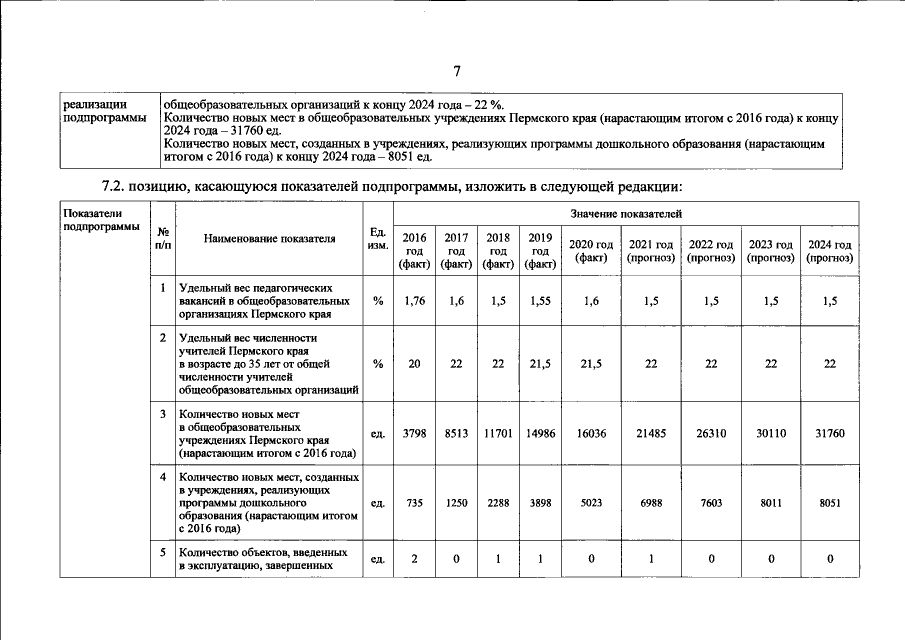 7

| реализации подпрограммы | общеобразовательных организаций к концу 2024 года – 22 %. Количество новых мест в общеобразовательных учреждениях Пермского края (нарастающим итогом с 2016 года) к концу 2024 года – 31760 ед. Количество новых мест, созданных в учреждениях, реализующих программы дошкольного образования (нарастающим итогом с 2016 года) к концу 2024 года – 8051 ед. |
|---|---|

7.2. позицию, касающуюся показателей подпрограммы, изложить в следующей редакции:

| Показатели подпрограммы | № п/п | Наименование показателя | Ед. изм. | Значение показателей | | | | | | | | |
|---|---|---|---|---|---|---|---|---|---|---|---|---|
| | | | | 2016 год (факт) | 2017 год (факт) | 2018 год (факт) | 2019 год (факт) | 2020 год (факт) | 2021 год (прогноз) | 2022 год (прогноз) | 2023 год (прогноз) | 2024 год (прогноз) |
| | 1 | Удельный вес педагогических вакансий в общеобразовательных организациях Пермского края | % | 1,76 | 1,6 | 1,5 | 1,55 | 1,6 | 1,5 | 1,5 | 1,5 | 1,5 |
| | 2 | Удельный вес численности учителей Пермского края в возрасте до 35 лет от общей численности учителей общеобразовательных организаций | % | 20 | 22 | 22 | 21,5 | 21,5 | 22 | 22 | 22 | 22 |
| | 3 | Количество новых мест в общеобразовательных учреждениях Пермского края (нарастающим итогом с 2016 года) | ед. | 3798 | 8513 | 11701 | 14986 | 16036 | 21485 | 26310 | 30110 | 31760 |
| | 4 | Количество новых мест, созданных в учреждениях, реализующих программы дошкольного образования (нарастающим итогом с 2016 года) | ед. | 735 | 1250 | 2288 | 3898 | 5023 | 6988 | 7603 | 8011 | 8051 |
| | 5 | Количество объектов, введенных в эксплуатацию, завершенных | ед. | 2 | 0 | 1 | 1 | 0 | 1 | 0 | 0 | 0 |